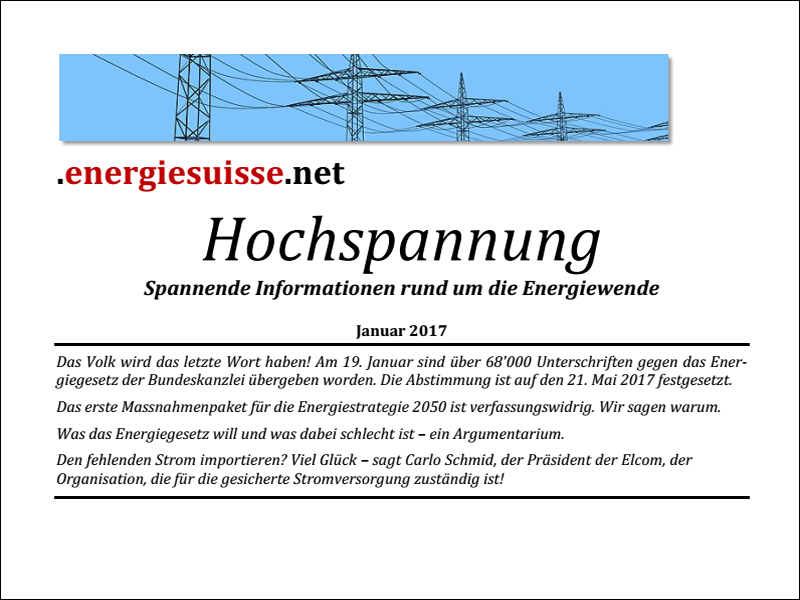 .energiesuisse.net

Hochspannung

Spannende Informationen rund um die Energiewende

Januar 2017

Das Volk wird das letzte Wort haben! Am 19. Januar sind über 68'000 Unterschriften gegen das Energiegesetz der Bundeskanzlei übergeben worden. Die Abstimmung ist auf den 21. Mai 2017 festgesetzt.

Das erste Massnahmenpaket für die Energiestrategie 2050 ist verfassungswidrig. Wir sagen warum.

Was das Energiegesetz will und was dabei schlecht ist – ein Argumentarium.

Den fehlenden Strom importieren? Viel Glück – sagt Carlo Schmid, der Präsident der Elcom, der Organisation, die für die gesicherte Stromversorgung zuständig ist!